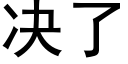 决了